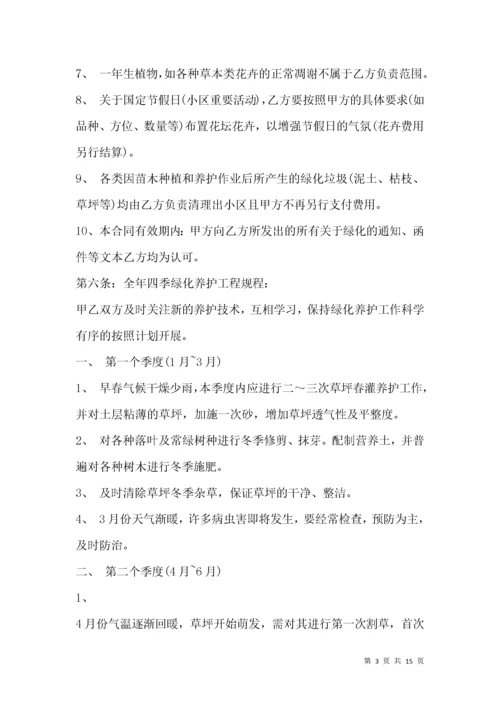 7、 一年生植物，如各种草本类花卉的正常凋谢不属于乙方负责范围。

8、 关于国定节假日(小区重要活动)，乙方要按照甲方的具体要求(如品种、方位、数量等)布置花坛花卉，以增强节假日的气氛(花卉费用另行结算)。

9、 各类因苗木种植和养护作业后所产生的绿化垃圾(泥土、枯枝、草坪等)均由乙方负责清理出小区且甲方不再另行支付费用。

10、本合同有效期内：甲方向乙方所发出的所有关于绿化的通知、函件等文本乙方均为认可。

第六条：全年四季绿化养护工程规程：

甲乙双方及时关注新的养护技术，互相学习，保持绿化养护工作科学有序的按照计划开展。

一、 第一个季度(1月~3月)

1、 早春气候干燥少雨，本季度内应进行二～三次草坪春灌养护工作，并对土层粘薄的草坪，加施一次砂，增加草坪透气性及平整度。

2、 对各种落叶及常绿树种进行冬季修剪、抹芽。配制营养土，并普遍对各种树木进行冬季施肥。

3、 及时清除草坪冬季杂草，保证草坪的干净、整洁。

4、 3月份天气渐暖，许多病虫害即将发生，要经常检查，预防为主，及时防治。

二、 第二个季度(4月~6月)

1、

4月份气温逐渐回暖，草坪开始萌发，需对其进行第一次割草，首次

第 3 页 共 15 页